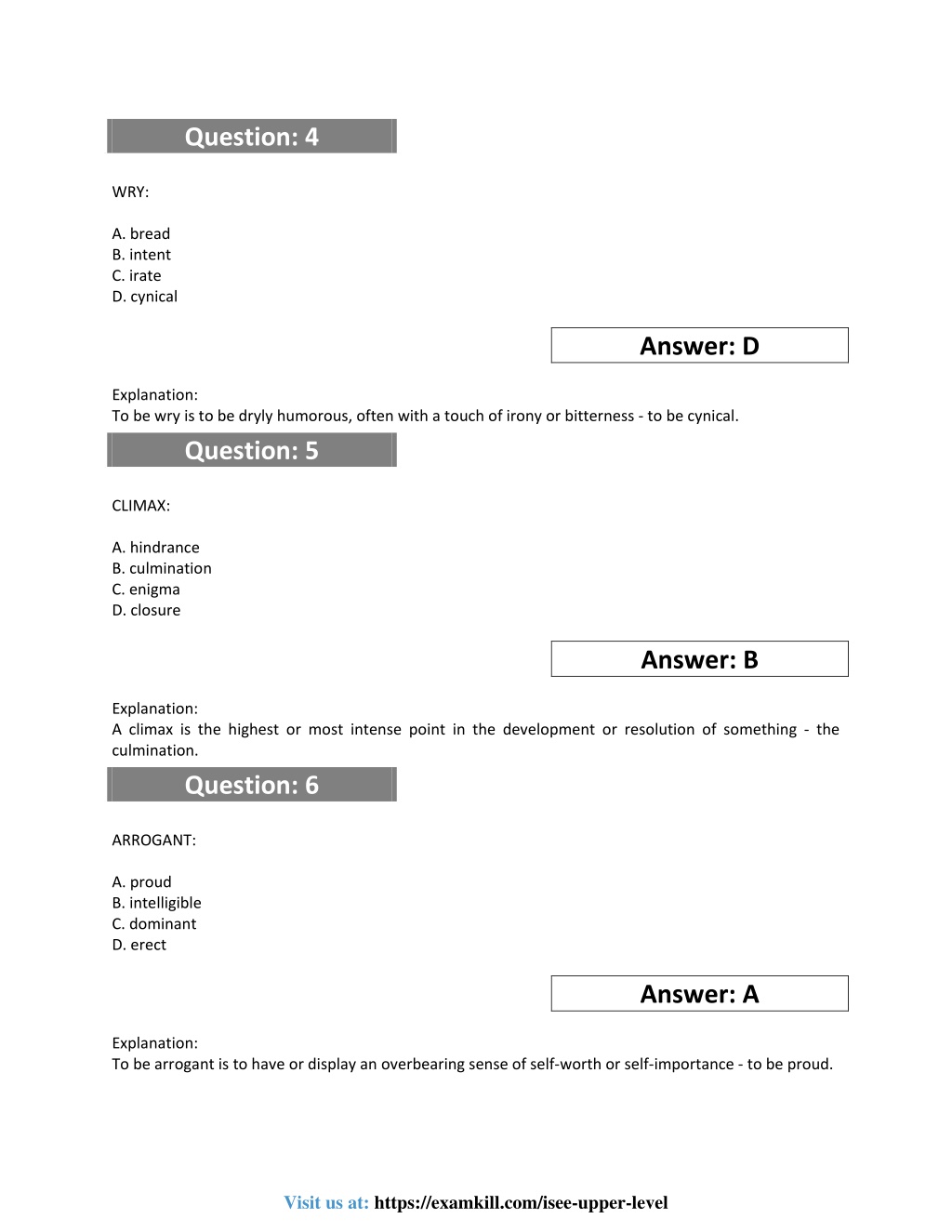 Question: 4

WRY:

A. bread
B. intent
C. irate
D. cynical

Answer: D

Explanation:
To be wry is to be dryly humorous, often with a touch of irony or bitterness - to be cynical.

Question: 5

CLIMAX:

A. hindrance
B. culmination
C. enigma
D. closure

Answer: B

Explanation:
A climax is the highest or most intense point in the development or resolution of something - the culmination.

Question: 6

ARROGANT:

A. proud
B. intelligible
C. dominant
D. erect

Answer: A

Explanation:
To be arrogant is to have or display an overbearing sense of self-worth or self-importance - to be proud.

Visit us at: https://examkill.com/isee-upper-level